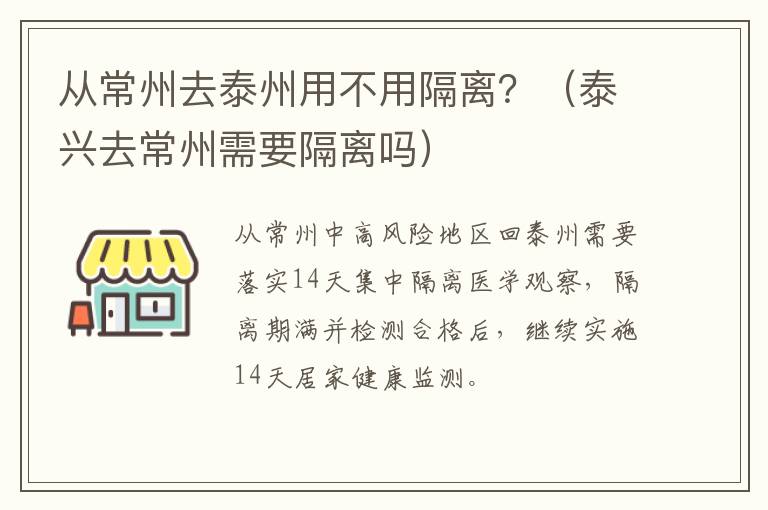 从常州去泰州用不用隔离？（泰兴去常州需要隔离吗）

从常州中高风险地区回泰州需要落实14天集中隔离医学观察，隔离期满并检测合格后，继续实施14天居家健康监测。